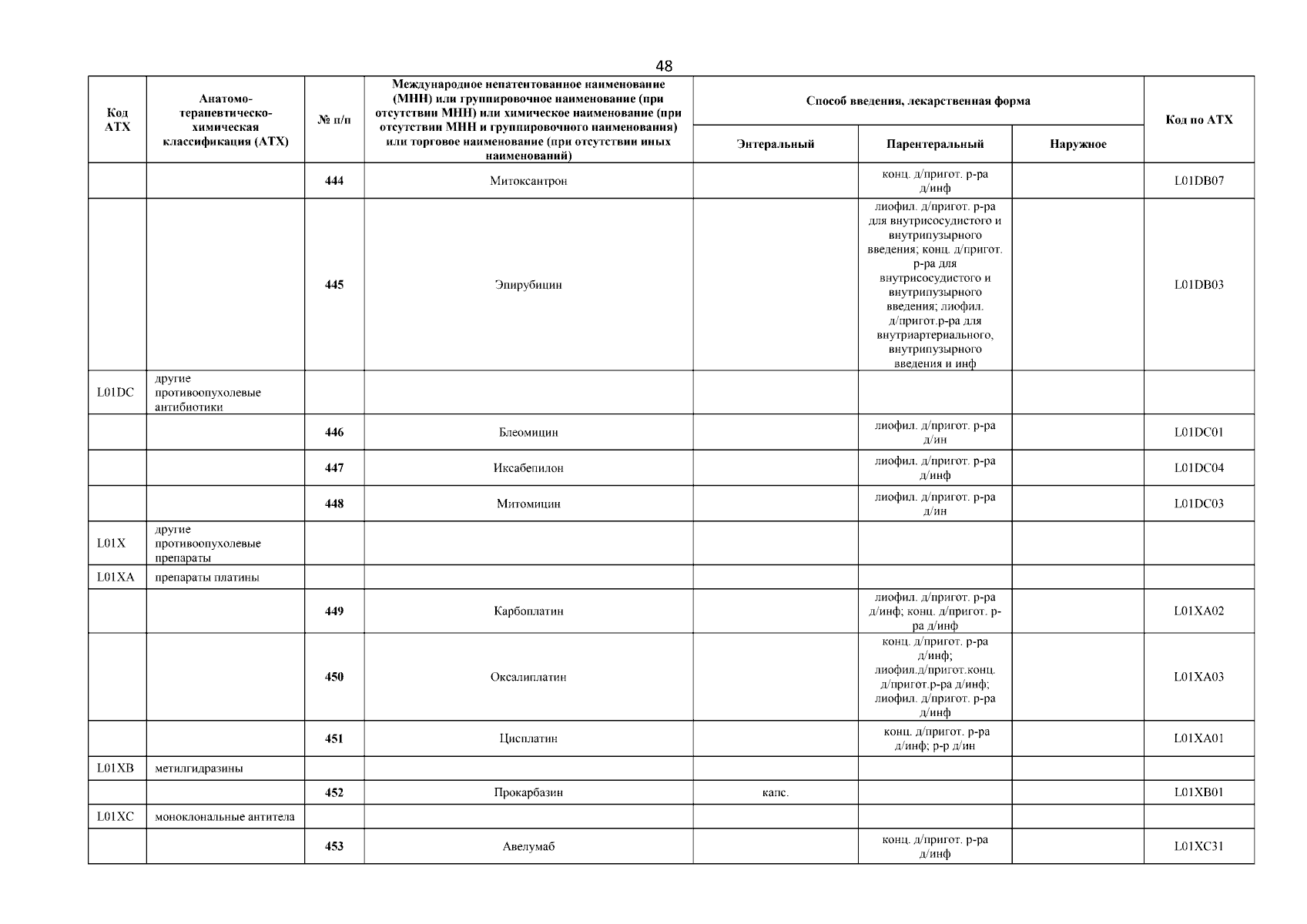 48

| Код АТХ | Анатомо-терапевтическо-химическая классификация (АТХ) | № п/п | Международное непатентованное наименование (МНН) или группировочное наименование (при отсутствии МНН) или химическое наименование (при отсутствии МНН и группировочного наименования) или торговое наименование (при отсутствии иных наименований) | Способ введения, лекарственная форма: Энтеральный | Способ введения, лекарственная форма: Парентеральный | Способ введения, лекарственная форма: Наружное | Код по АТХ |
|---|---|---|---|---|---|---|---|
| | | 444 | Митоксантрон | | конц. д/пригот. р-ра д/инф | | L01DB07 |
| | | 445 | Эпирубицин | | лиофил. д/пригот. р-ра для внутрисосудистого и внутрипузырного введения; конц. д/пригот. р-ра для внутрисосудистого и внутрипузырного введения; лиофил. д/пригот.р-ра для внутриартериального, внутрипузырного введения и инф | | L01DB03 |
| L01DC | другие противоопухолевые антибиотики | | | | | | |
| | | 446 | Блеомицин | | лиофил. д/пригот. р-ра д/ин | | L01DC01 |
| | | 447 | Иксабепилон | | лиофил. д/пригот. р-ра д/инф | | L01DC04 |
| | | 448 | Митомицин | | лиофил. д/пригот. р-ра д/ин | | L01DC03 |
| L01X | другие противоопухолевые препараты | | | | | | |
| L01XA | препараты платины | | | | | | |
| | | 449 | Карбоплатин | | лиофил. д/пригот. р-ра д/инф; конц. д/пригот. р-ра д/инф | | L01XA02 |
| | | 450 | Оксалиплатин | | конц. д/пригот. р-ра д/инф; лиофил.д/пригот.конц. д/пригот.р-ра д/инф; лиофил. д/пригот. р-ра д/инф | | L01XA03 |
| | | 451 | Цисплатин | | конц. д/пригот. р-ра д/инф; р-р д/ин | | L01XA01 |
| L01XB | метилгидразины | | | | | | |
| | | 452 | Прокарбазин | капс. | | | L01XB01 |
| L01XC | моноклональные антитела | | | | | | |
| | | 453 | Авелумаб | | конц. д/пригот. р-ра д/инф | | L01XC31 |